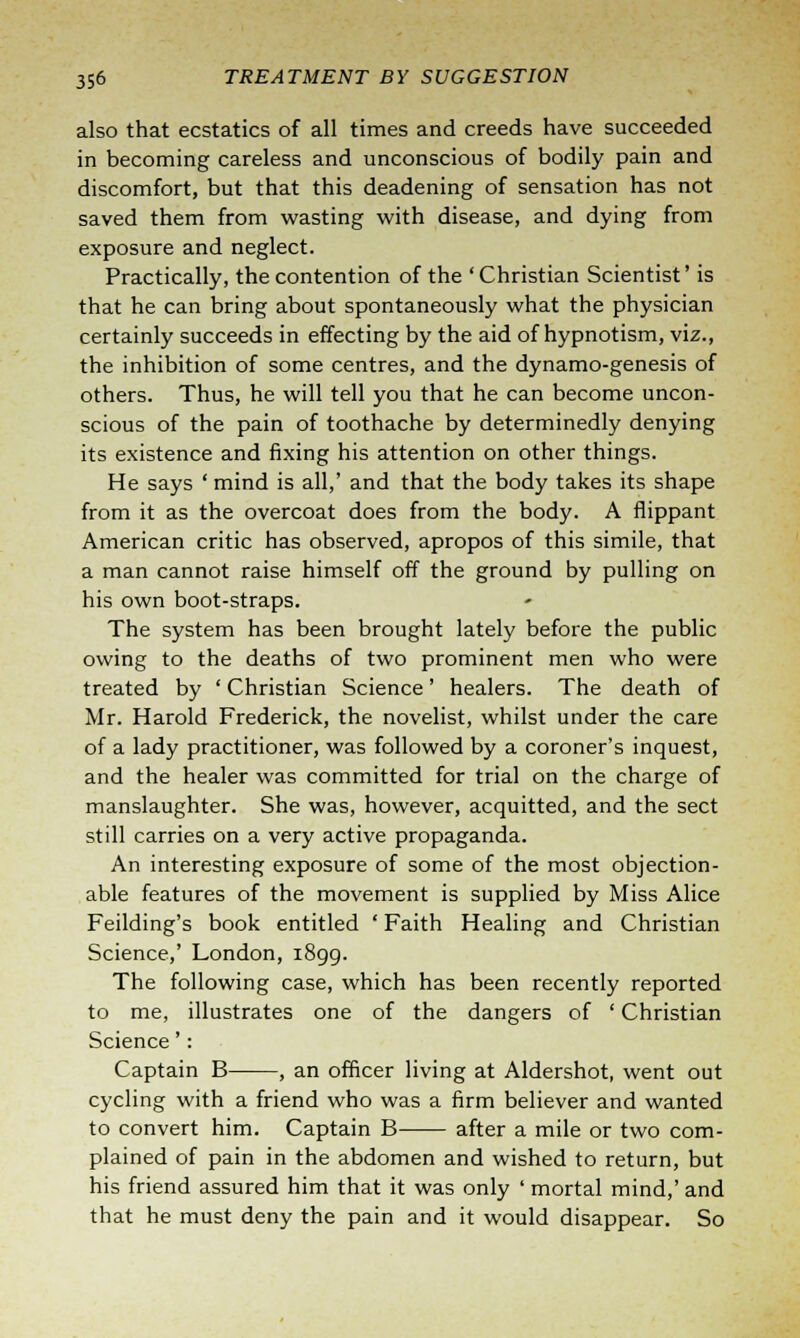 356 TREATMENT BY SUGGESTION

also that ecstatics of all times and creeds have succeeded in becoming careless and unconscious of bodily pain and discomfort, but that this deadening of sensation has not saved them from wasting with disease, and dying from exposure and neglect.

Practically, the contention of the 'Christian Scientist' is that he can bring about spontaneously what the physician certainly succeeds in effecting by the aid of hypnotism, viz., the inhibition of some centres, and the dynamo-genesis of others. Thus, he will tell you that he can become unconscious of the pain of toothache by determinedly denying its existence and fixing his attention on other things.

He says 'mind is all,' and that the body takes its shape from it as the overcoat does from the body. A flippant American critic has observed, apropos of this simile, that a man cannot raise himself off the ground by pulling on his own boot-straps.

The system has been brought lately before the public owing to the deaths of two prominent men who were treated by 'Christian Science' healers. The death of Mr. Harold Frederick, the novelist, whilst under the care of a lady practitioner, was followed by a coroner's inquest, and the healer was committed for trial on the charge of manslaughter. She was, however, acquitted, and the sect still carries on a very active propaganda.

An interesting exposure of some of the most objectionable features of the movement is supplied by Miss Alice Feilding's book entitled 'Faith Healing and Christian Science,' London, 1899.

The following case, which has been recently reported to me, illustrates one of the dangers of 'Christian Science':

Captain B——, an officer living at Aldershot, went out cycling with a friend who was a firm believer and wanted to convert him. Captain B—— after a mile or two complained of pain in the abdomen and wished to return, but his friend assured him that it was only 'mortal mind,' and that he must deny the pain and it would disappear. So